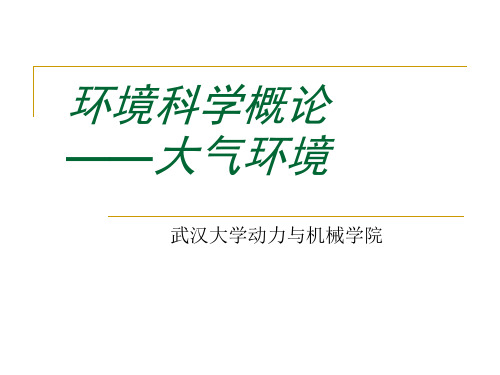 环境科学概论
——大气环境

武汉大学动力与机械学院